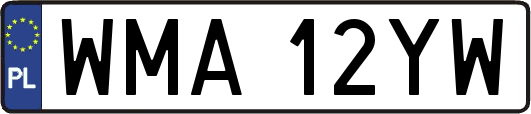 PL
WMA 12YW